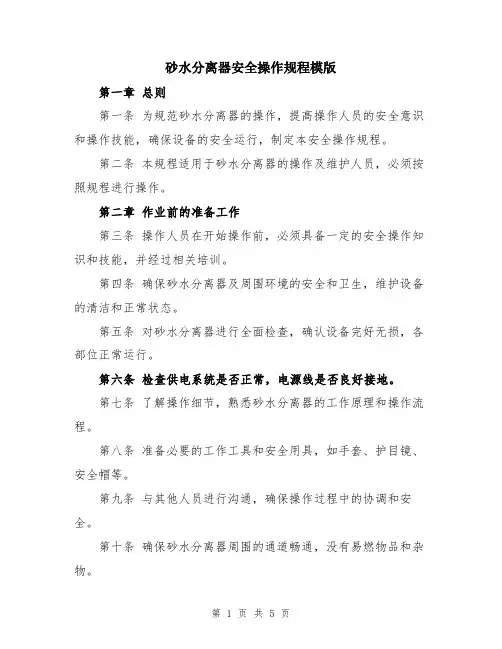 砂水分离器安全操作规程模版

第一章 总则

第一条 为规范砂水分离器的操作，提高操作人员的安全意识和操作技能，确保设备的安全运行，制定本安全操作规程。

第二条 本规程适用于砂水分离器的操作及维护人员，必须按照规程进行操作。

第二章 作业前的准备工作

第三条 操作人员在开始操作前，必须具备一定的安全操作知识和技能，并经过相关培训。

第四条 确保砂水分离器及周围环境的安全和卫生，维护设备的清洁和正常状态。

第五条 对砂水分离器进行全面检查，确认设备完好无损，各部位正常运行。

第六条 检查供电系统是否正常，电源线是否良好接地。

第七条 了解操作细节，熟悉砂水分离器的工作原理和操作流程。

第八条 准备必要的工作工具和安全用具，如手套、护目镜、安全帽等。

第九条 与其他人员进行沟通，确保操作过程中的协调和安全。

第十条 确保砂水分离器周围的通道畅通，没有易燃物品和杂物。

第 1 页 共 5 页